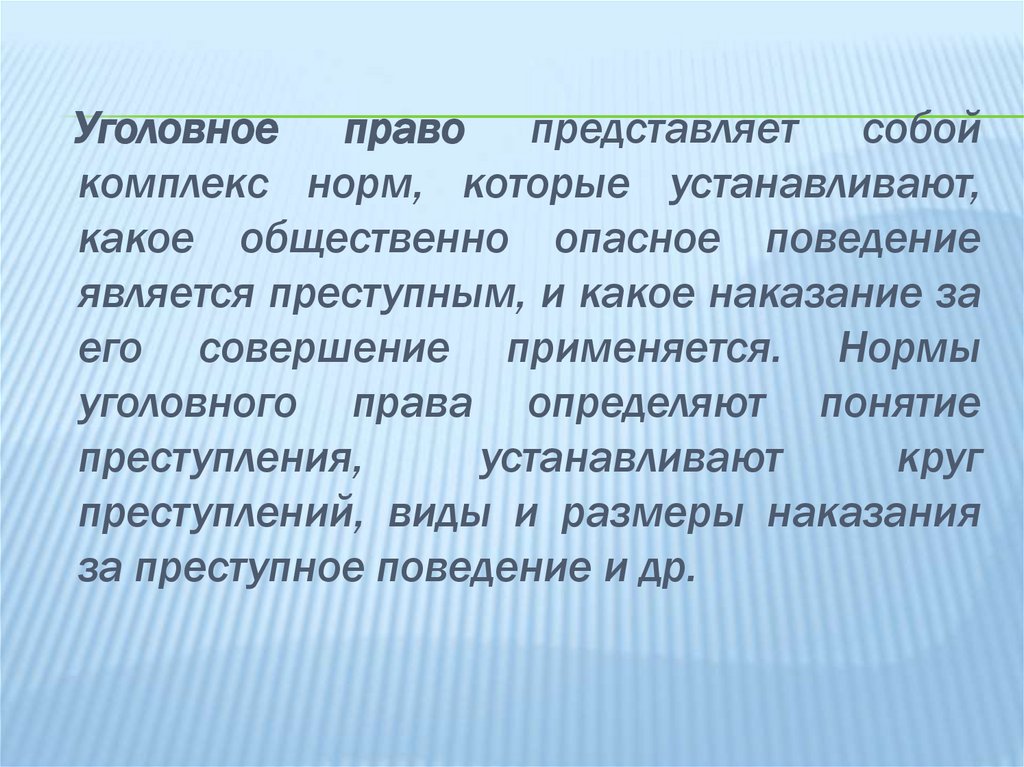 Уголовное право представляет собой комплекс норм, которые устанавливают, какое общественно опасное поведение является преступным, и какое наказание за его совершение применяется. Нормы уголовного права определяют понятие преступления, устанавливают круг преступлений, виды и размеры наказания за преступное поведение и др.